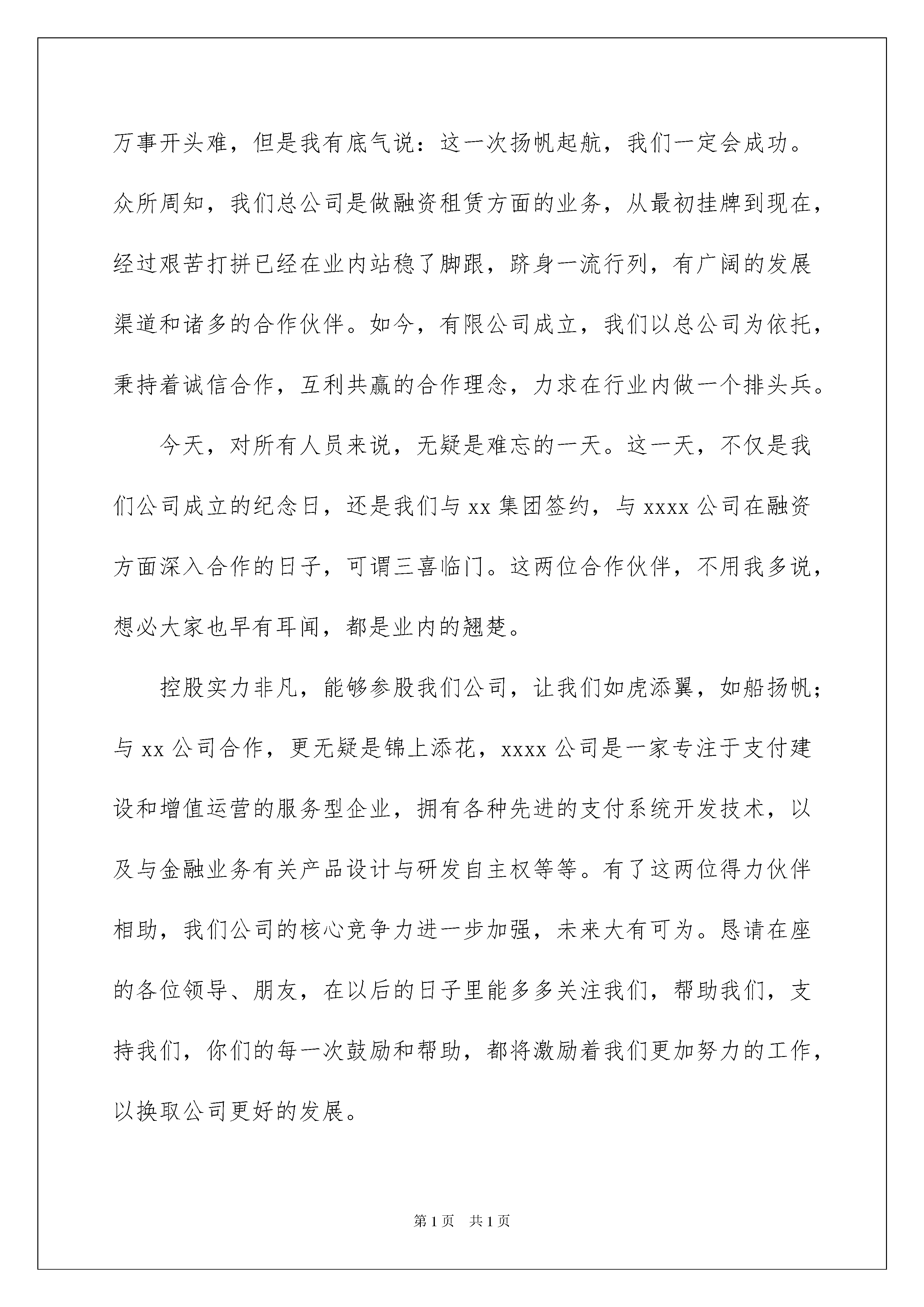 万事开头难，但是我有底气说：这一次扬帆起航，我们一定会成功。众所周知，我们总公司是做融资租赁方面的业务，从最初挂牌到现在，经过艰苦打拼已经在业内站稳了脚跟，跻身一流行列，有广阔的发展渠道和诸多的合作伙伴。如今，有限公司成立，我们以总公司为依托，秉持着诚信合作，互利共赢的合作理念，力求在行业内做一个排头兵。

今天，对所有人员来说，无疑是难忘的一天。这一天，不仅是我们公司成立的纪念日，还是我们与 xx 集团签约，与 xxxx 公司在融资方面深入合作的日子，可谓三喜临门。这两位合作伙伴，不用我多说，想必大家也早有耳闻，都是业内的翘楚。

控股实力非凡，能够参股我们公司，让我们如虎添翼，如船扬帆；与 xx 公司合作，更无疑是锦上添花，xxxx 公司是一家专注于支付建设和增值运营的服务型企业，拥有各种先进的支付系统开发技术，以及与金融业务有关产品设计与研发自主权等等。有了这两位得力伙伴相助，我们公司的核心竞争力进一步加强，未来大有可为。恳请在座的各位领导、朋友，在以后的日子里能多多关注我们，帮助我们，支持我们，你们的每一次鼓励和帮助，都将激励着我们更加努力的工作，以换取公司更好的发展。

第 1 页　共 1 页